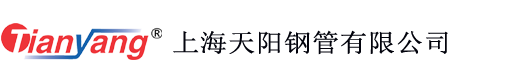 Tianyang® 上海天阳钢管有限公司